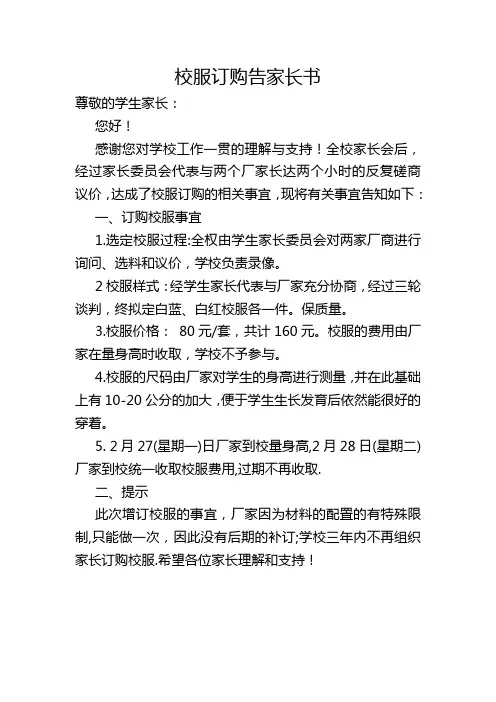 校服订购告家长书

尊敬的学生家长：

您好！

感谢您对学校工作一贯的理解与支持！全校家长会后，经过家长委员会代表与两个厂家长达两个小时的反复磋商议价，达成了校服订购的相关事宜，现将有关事宜告知如下：

一、订购校服事宜

1.选定校服过程:全权由学生家长委员会对两家厂商进行询问、选料和议价，学校负责录像。

2 校服样式：经学生家长代表与厂家充分协商，经过三轮谈判，终拟定白蓝、白红校服各一件。保质量。

3.校服价格： 80 元/套，共计 160 元。校服的费用由厂家在量身高时收取，学校不予参与。

4.校服的尺码由厂家对学生的身高进行测量，并在此基础上有 10-20 公分的加大，便于学生生长发育后依然能很好的穿着。

5. 2 月 27(星期一)日厂家到校量身高,2 月 28 日(星期二)厂家到校统一收取校服费用,过期不再收取.

二、提示

此次增订校服的事宜，厂家因为材料的配置的有特殊限制,只能做一次，因此没有后期的补订;学校三年内不再组织家长订购校服.希望各位家长理解和支持！